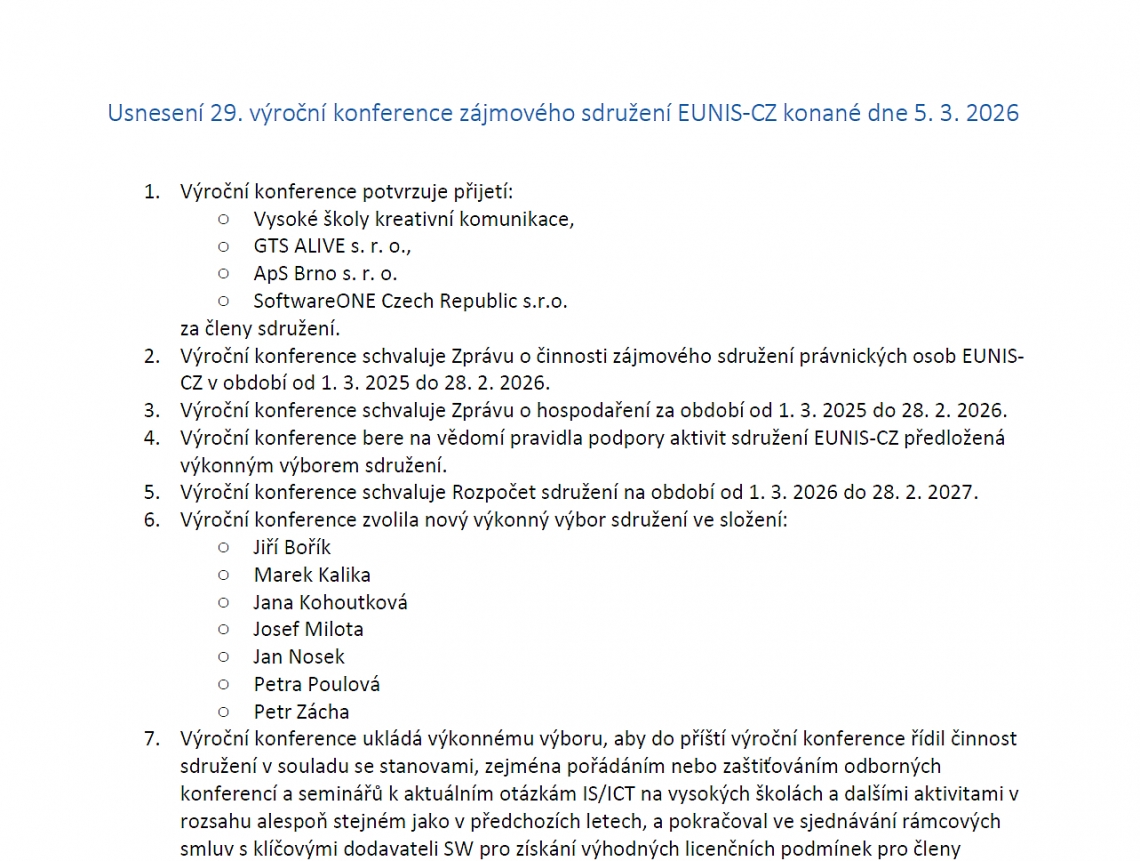 Usnesení 29. výroční konference zájmového sdružení EUNIS-CZ konané dne 5. 3. 2026

1. Výroční konference potvrzuje přijetí:
   ○ Vysoké školy kreativní komunikace,
   ○ GTS ALIVE s. r. o.,
   ○ ApS Brno s. r. o.
   ○ SoftwareONE Czech Republic s.r.o.
   za členy sdružení.
2. Výroční konference schvaluje Zprávu o činnosti zájmového sdružení právnických osob EUNIS-CZ v období od 1. 3. 2025 do 28. 2. 2026.
3. Výroční konference schvaluje Zprávu o hospodaření za období od 1. 3. 2025 do 28. 2. 2026.
4. Výroční konference bere na vědomí pravidla podpory aktivit sdružení EUNIS-CZ předložená výkonným výborem sdružení.
5. Výroční konference schvaluje Rozpočet sdružení na období od 1. 3. 2026 do 28. 2. 2027.
6. Výroční konference zvolila nový výkonný výbor sdružení ve složení:
   ○ Jiří Bořík
   ○ Marek Kalika
   ○ Jana Kohoutková
   ○ Josef Milota
   ○ Jan Nosek
   ○ Petra Poulová
   ○ Petr Zácha
7. Výroční konference ukládá výkonnému výboru, aby do příští výroční konference řídil činnost sdružení v souladu se stanovami, zejména pořádáním nebo zaštiťováním odborných konferencí a seminářů k aktuálním otázkám IS/ICT na vysokých školách a dalšími aktivitami v rozsahu alespoň stejném jako v předchozích letech, a pokračoval ve sjednávání rámcových smluv s klíčovými dodavateli SW pro získání výhodných licenčních podmínek pro členy